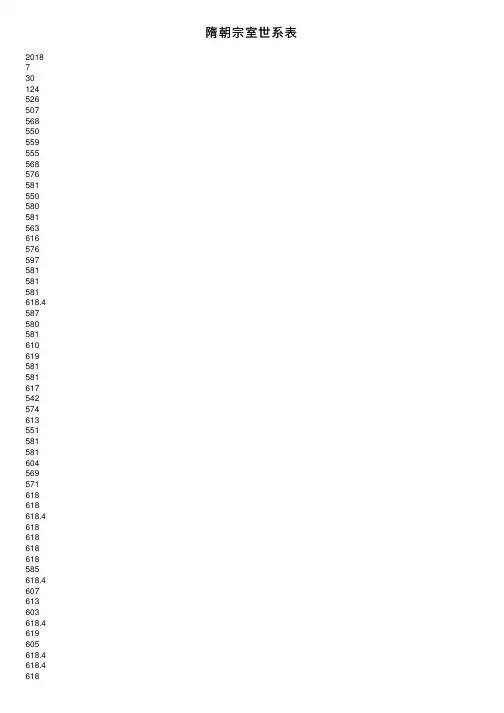 隋朝宗室世系表

2018
7
30
124
526
507
568
550
559
555
568
576
581
550
580
581
563
616
576
597
581
581
581
618.4
587
580
581
610
619
581
581
617
542
574
613
551
581
581
604
569
571
618
618
618.4
618
618
618
618
585
618.4
607
613
603
618.4
619
605
618.4
618.4
618